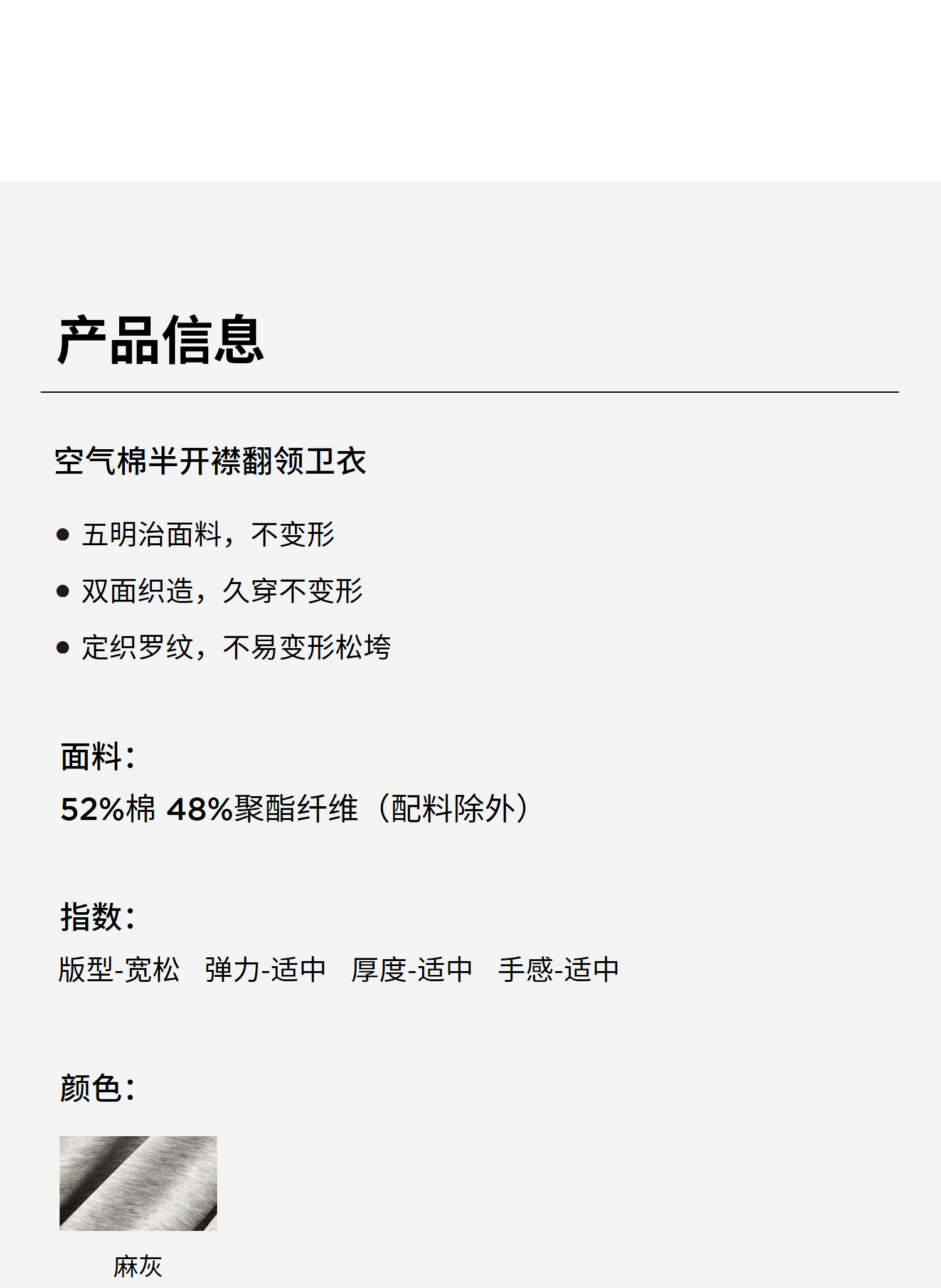 产品信息

空气棉半开襟翻领卫衣

• 五明治面料，不变形
• 双面织造，久穿不变形
• 定织罗纹，不易变形松垮

面料：
52%棉 48%聚酯纤维（配料除外）

指数：
版型-宽松 弹力-适中 厚度-适中 手感-适中

颜色：

麻灰